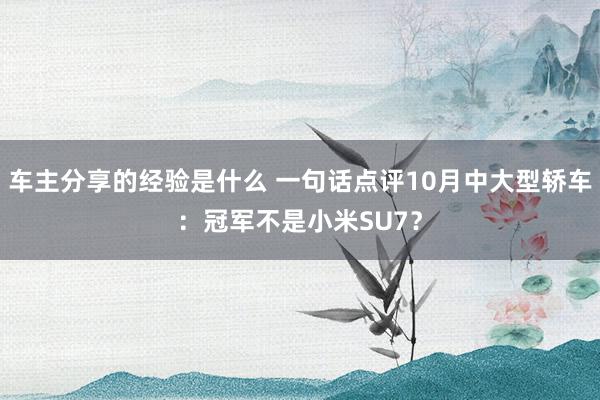 车主分享的经验是什么 一句话点评10月中大型轿车：冠军不是小米SU7？